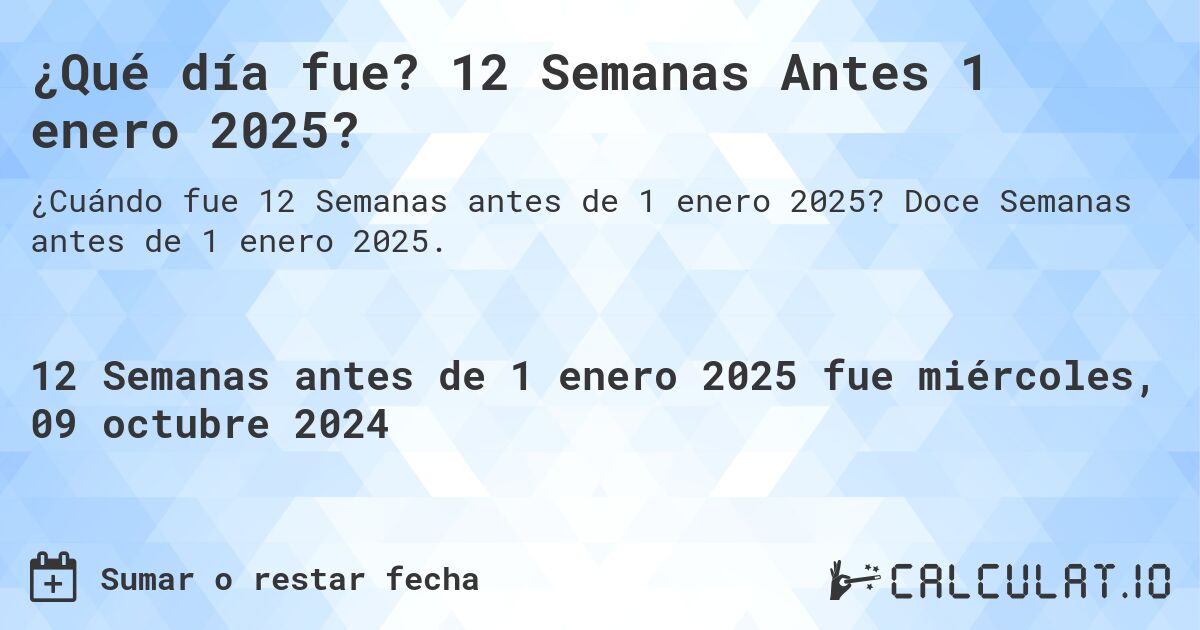 ¿Qué día fue? 12 Semanas Antes 1 enero 2025?

¿Cuándo fue 12 Semanas antes de 1 enero 2025? Doce Semanas antes de 1 enero 2025.

12 Semanas antes de 1 enero 2025 fue miércoles, 09 octubre 2024

Sumar o restar fecha

CALCULAT.IO